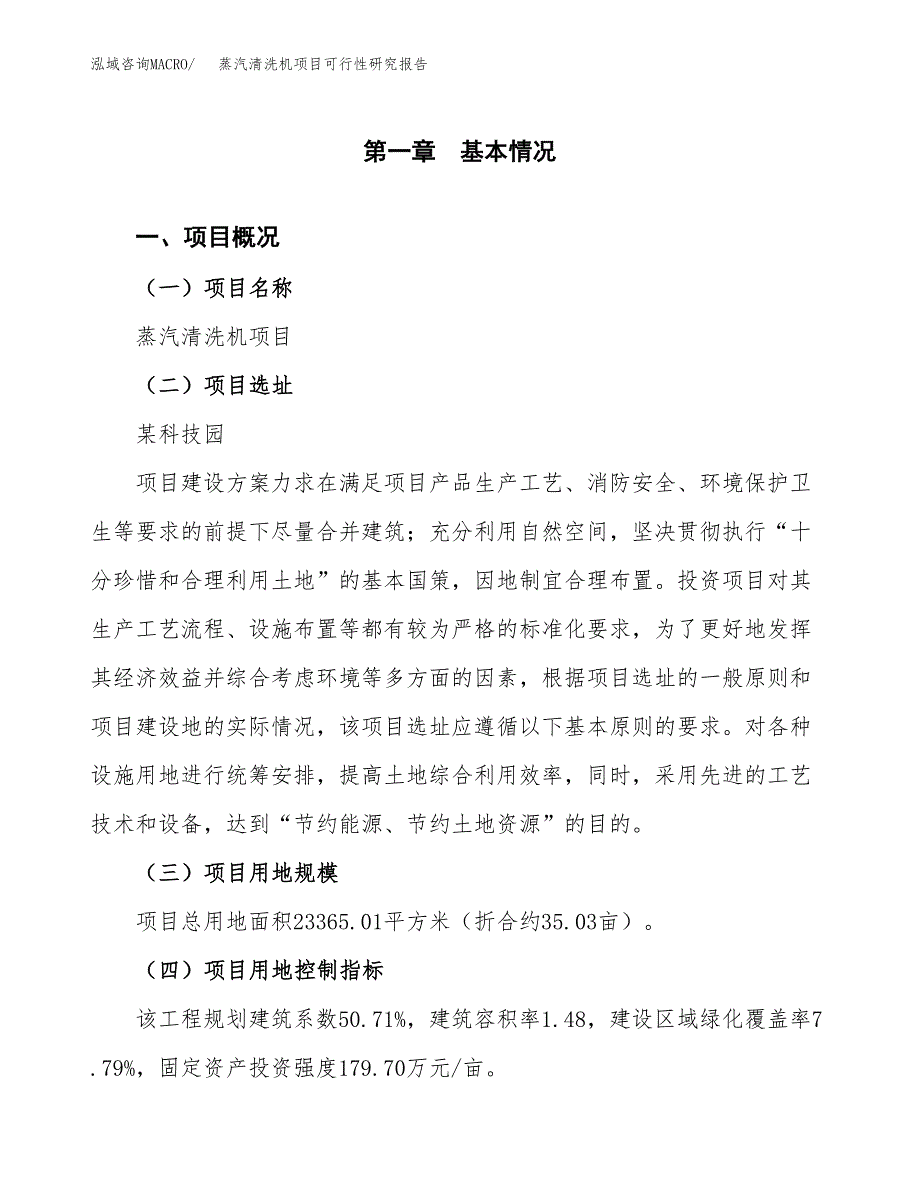 泓域咨询MACRO/　蒸汽清洗机项目可行性研究报告

第一章　基本情况

一、项目概况

（一）项目名称

蒸汽清洗机项目

（二）项目选址

某科技园

项目建设方案力求在满足项目产品生产工艺、消防安全、环境保护卫生等要求的前提下尽量合并建筑；充分利用自然空间，坚决贯彻执行“十分珍惜和合理利用土地”的基本国策，因地制宜合理布置。投资项目对其生产工艺流程、设施布置等都有较为严格的标准化要求，为了更好地发挥其经济效益并综合考虑环境等多方面的因素，根据项目选址的一般原则和项目建设地的实际情况，该项目选址应遵循以下基本原则的要求。对各种设施用地进行统筹安排，提高土地综合利用效率，同时，采用先进的工艺技术和设备，达到“节约能源、节约土地资源”的目的。

（三）项目用地规模

项目总用地面积23365.01平方米（折合约35.03亩）。

（四）项目用地控制指标

该工程规划建筑系数50.71%，建筑容积率1.48，建设区域绿化覆盖率7.79%，固定资产投资强度179.70万元/亩。